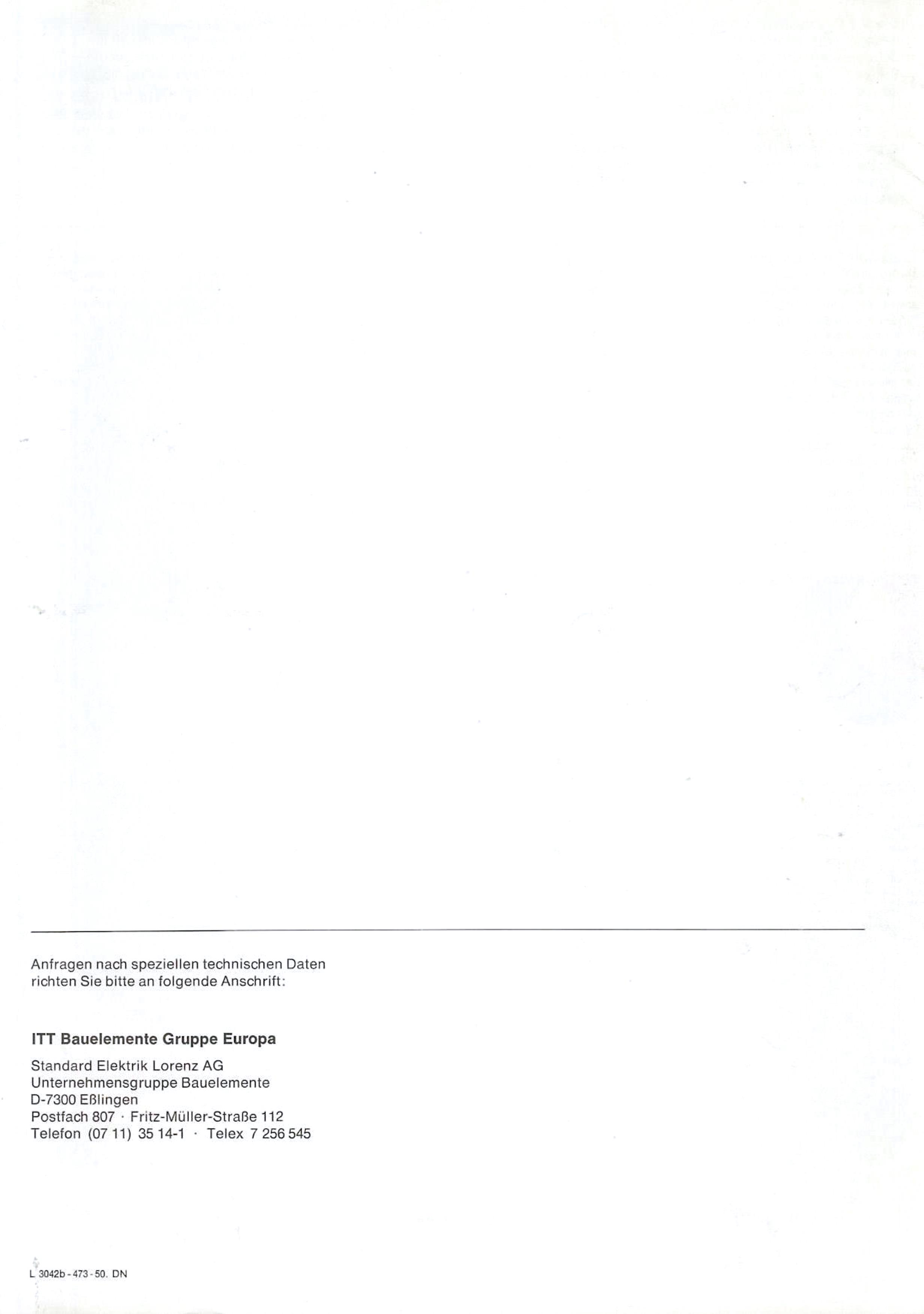 Anfragen nach speziellen technischen Daten richten Sie bitte an folgende Anschrift:

ITT Bauelemente Gruppe Europa

Standard Elektrik Lorenz AG
Unternehmensgruppe Bauelemente
D-7300 Eßlingen
Postfach 807 · Fritz-Müller-Straße 112
Telefon (07 11) 35 14-1 · Telex 7 256 545

L 3042b - 473 - 50. DN